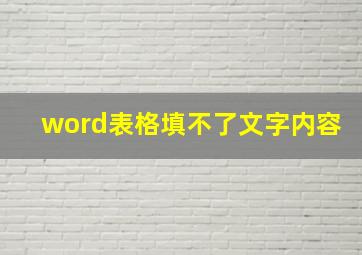 word表格填不了文字内容